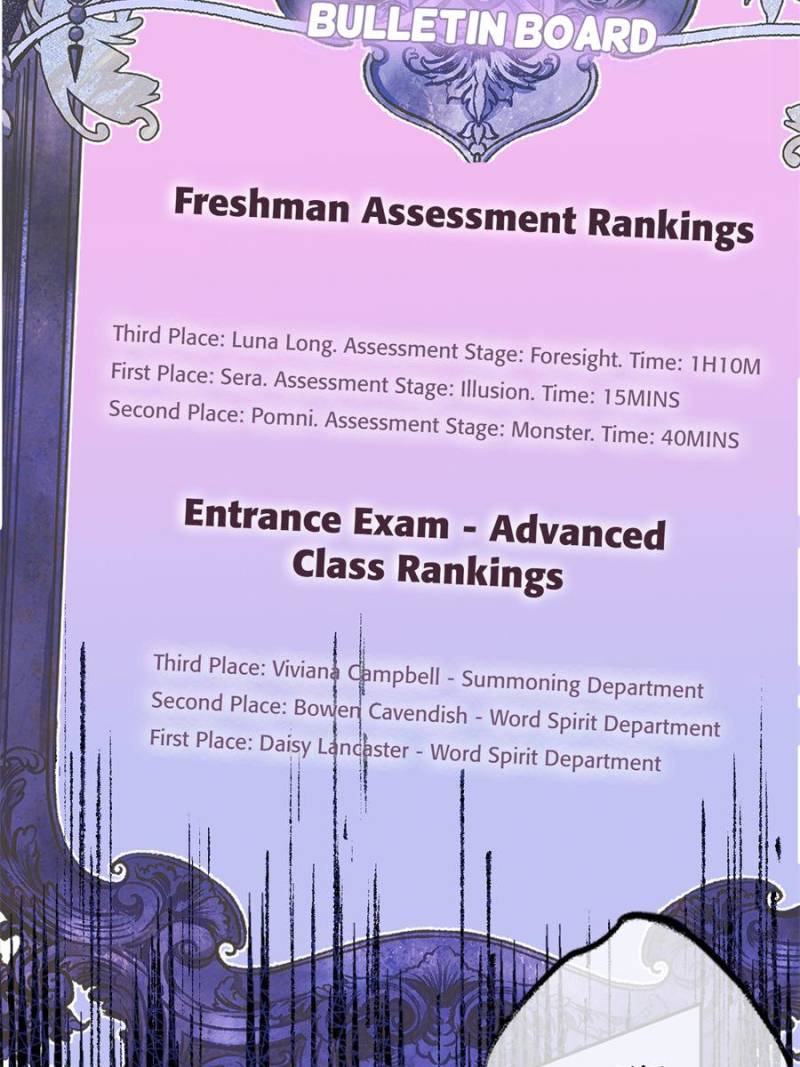 BULLETIN BOARD

Freshman Assessment Rankings

Third Place: Luna Long. Assessment Stage: Foresight. Time: 1H10M
First Place: Sera. Assessment Stage: Illusion. Time: 15MINS
Second Place: Pomni. Assessment Stage: Monster. Time: 40MINS

Entrance Exam - Advanced Class Rankings

Third Place: Viviana Campbell - Summoning Department
Second Place: Bowen Cavendish - Word Spirit Department
First Place: Daisy Lancaster - Word Spirit Department